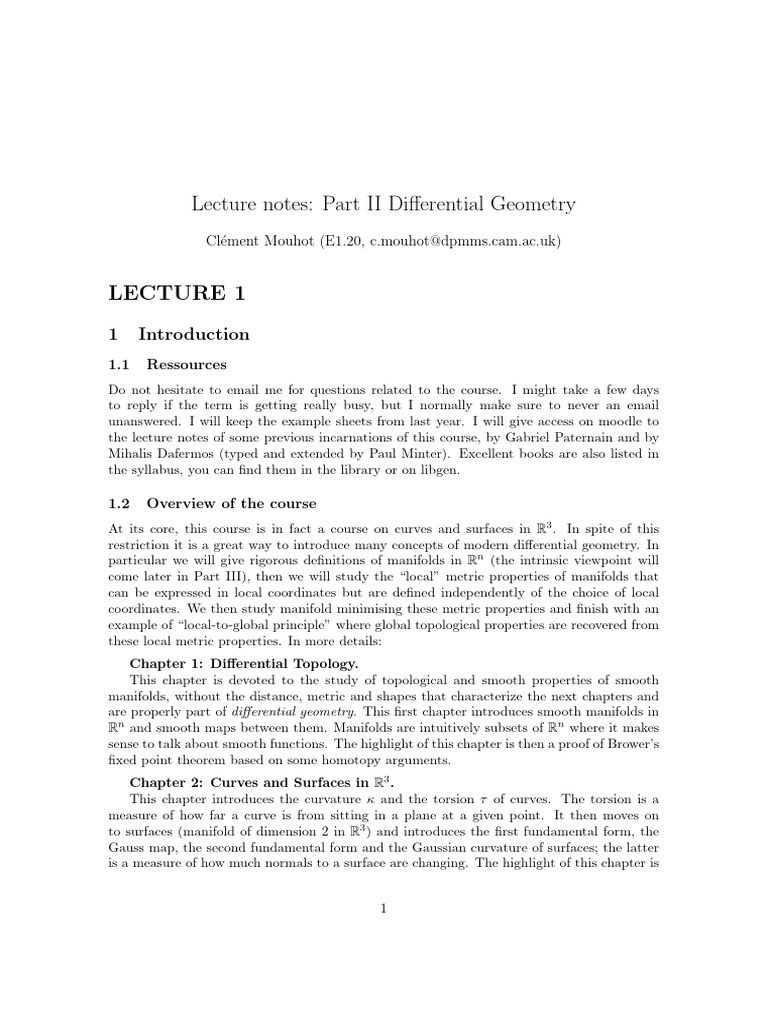 Lecture notes: Part II Differential Geometry

Clément Mouhot (E1.20, c.mouhot@dpmms.cam.ac.uk)

LECTURE 1

1 Introduction

1.1 Ressources

Do not hesitate to email me for questions related to the course. I might take a few days to reply if the term is getting really busy, but I normally make sure to never an email unanswered. I will keep the example sheets from last year. I will give access on moodle to the lecture notes of some previous incarnations of this course, by Gabriel Paternain and by Mihalis Dafermos (typed and extended by Paul Minter). Excellent books are also listed in the syllabus, you can find them in the library or on libgen.

1.2 Overview of the course

At its core, this course is in fact a course on curves and surfaces in $\mathbb{R}^3$. In spite of this restriction it is a great way to introduce many concepts of modern differential geometry. In particular we will give rigorous definitions of manifolds in $\mathbb{R}^n$ (the intrinsic viewpoint will come later in Part III), then we will study the "local" metric properties of manifolds that can be expressed in local coordinates but are defined independently of the choice of local coordinates. We then study manifold minimising these metric properties and finish with an example of "local-to-global principle" where global topological properties are recovered from these local metric properties. In more details:

Chapter 1: Differential Topology.
This chapter is devoted to the study of topological and smooth properties of smooth manifolds, without the distance, metric and shapes that characterize the next chapters and are properly part of differential geometry. This first chapter introduces smooth manifolds in $\mathbb{R}^n$ and smooth maps between them. Manifolds are intuitively subsets of $\mathbb{R}^n$ where it makes sense to talk about smooth functions. The highlight of this chapter is then a proof of Brower's fixed point theorem based on some homotopy arguments.

Chapter 2: Curves and Surfaces in $\mathbb{R}^3$.
This chapter introduces the curvature $\kappa$ and the torsion $\tau$ of curves. The torsion is a measure of how far a curve is from sitting in a plane at a given point. It then moves on to surfaces (manifold of dimension 2 in $\mathbb{R}^3$) and introduces the first fundamental form, the Gauss map, the second fundamental form and the Gaussian curvature of surfaces; the latter is a measure of how much normals to a surface are changing. The highlight of this chapter is

1